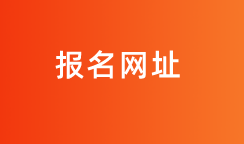 报名网址